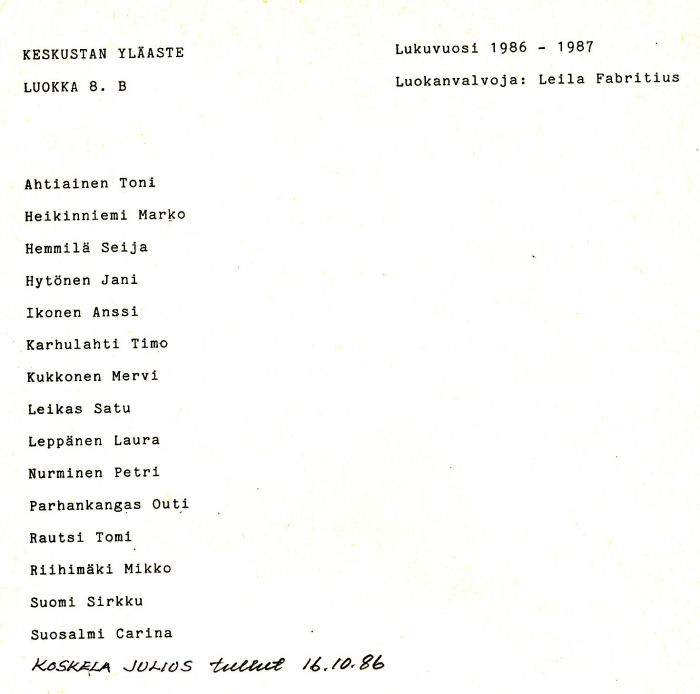 KESKUSTAN YLÄASTE

LUOKKA 8. B

Lukuvuosi 1986 - 1987

Luokanvalvoja: Leila Fabritius

Ahtiainen Toni

Heikinniemi Marko

Hemmilä Seija

Hytönen Jani

Ikonen Anssi

Karhulahti Timo

Kukkonen Mervi

Leikas Satu

Leppänen Laura

Nurminen Petri

Parhankangas Outi

Rautsi Tomi

Riihimäki Mikko

Suomi Sirkku

Suosalmi Carina

KOSKELA JULIUS tullut 16.10.86